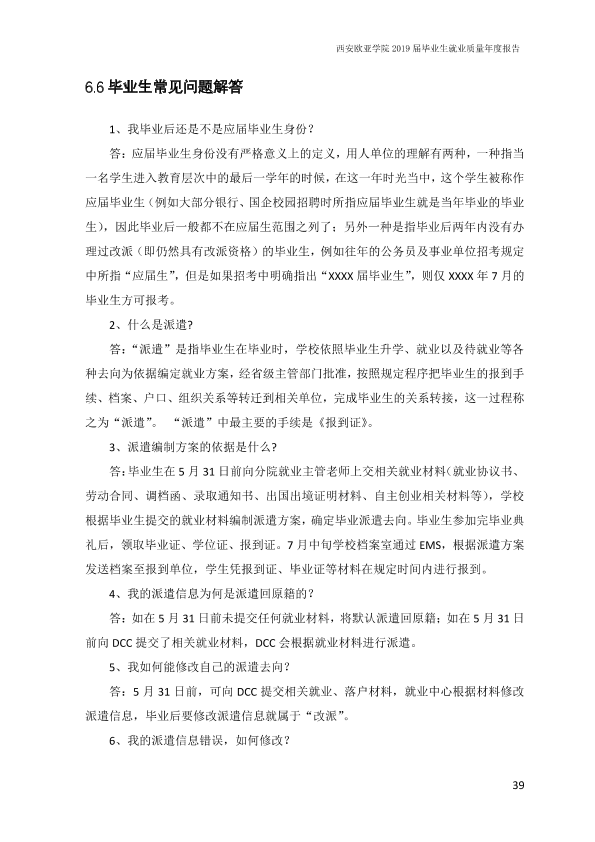 西安欧亚学院2019届毕业生就业质量年度报告

6.6毕业生常见问题解答

1、我毕业后还是不是应届毕业生身份？

答：应届毕业生身份没有严格意义上的定义，用人单位的理解有两种，一种指当一名学生进入教育层次中的最后一学年的时候，在这一年时光当中，这个学生被称作应届毕业生（例如大部分银行、国企校园招聘时所指应届毕业生就是当年毕业的毕业生），因此毕业后一般都不在应届生范围之列了；另外一种是指毕业后两年内没有办理过改派（即仍然具有改派资格）的毕业生，例如往年的公务员及事业单位招考规定中所指“应届生”，但是如果招考中明确指出“XXXX届毕业生”，则仅XXXX年7月的毕业生方可报考。

2、什么是派遣?

答：“派遣”是指毕业生在毕业时，学校依照毕业生升学、就业以及待就业等各种去向为依据编定就业方案，经省级主管部门批准，按照规定程序把毕业生的报到手续、档案、户口、组织关系等转迁到相关单位，完成毕业生的关系转接，这一过程称之为“派遣”。“派遣”中最主要的手续是《报到证》。

3、派遣编制方案的依据是什么?

答:毕业生在5月31日前向分院就业主管老师上交相关就业材料(就业协议书、劳动合同、调档函、录取通知书、出国出境证明材料、自主创业相关材料等），学校根据毕业生提交的就业材料编制派遣方案，确定毕业派遣去向。毕业生参加完毕业典礼后，领取毕业证、学位证、报到证。7月中旬学校档案室通过EMS，根据派遣方案发送档案至报到单位，学生凭报到证、毕业证等材料在规定时间内进行报到。

4、我的派遣信息为何是派遣回原籍的？

答：如在5月31日前未提交任何就业材料，将默认派遣回原籍；如在5月31日前向DCC提交了相关就业材料，DCC会根据就业材料进行派遣。

5、我如何能修改自己的派遣去向？

答：5月31日前，可向DCC提交相关就业、落户材料，就业中心根据材料修改派遣信息，毕业后要修改派遣信息就属于“改派”。

6、我的派遣信息错误，如何修改？

39